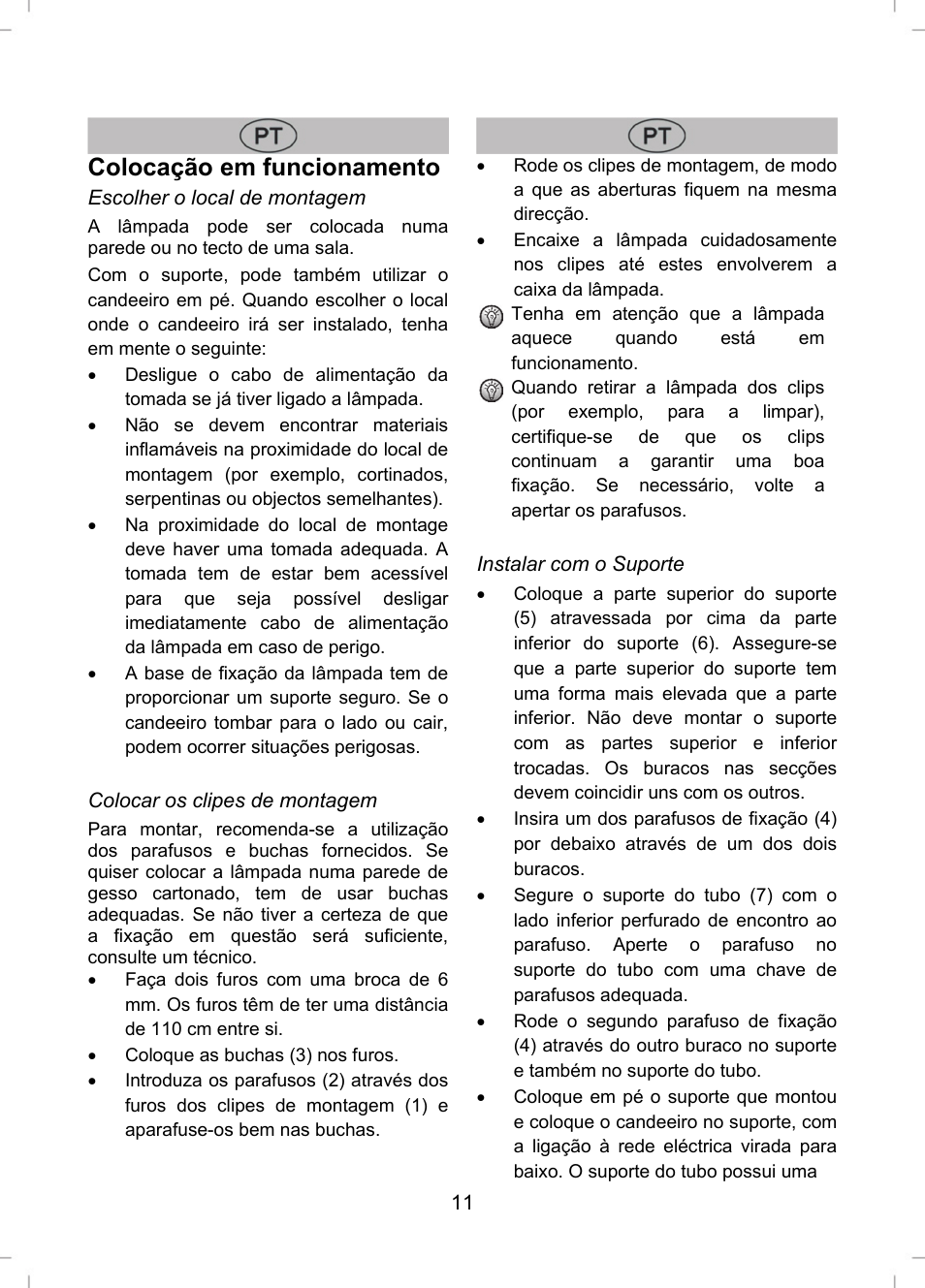 PT

Colocação em funcionamento

Escolher o local de montagem

A lâmpada pode ser colocada numa parede ou no tecto de uma sala.

Com o suporte, pode também utilizar o candeeiro em pé. Quando escolher o local onde o candeeiro irá ser instalado, tenha em mente o seguinte:

• Desligue o cabo de alimentação da tomada se já tiver ligado a lâmpada.
• Não se devem encontrar materiais inflamáveis na proximidade do local de montagem (por exemplo, cortinados, serpentinas ou objectos semelhantes).
• Na proximidade do local de montage deve haver uma tomada adequada. A tomada tem de estar bem acessível para que seja possível desligar imediatamente cabo de alimentação da lâmpada em caso de perigo.
• A base de fixação da lâmpada tem de proporcionar um suporte seguro. Se o candeeiro tombar para o lado ou cair, podem ocorrer situações perigosas.

Colocar os clipes de montagem

Para montar, recomenda-se a utilização dos parafusos e buchas fornecidos. Se quiser colocar a lâmpada numa parede de gesso cartonado, tem de usar buchas adequadas. Se não tiver a certeza de que a fixação em questão será suficiente, consulte um técnico.

• Faça dois furos com uma broca de 6 mm. Os furos têm de ter uma distância de 110 cm entre si.
• Coloque as buchas (3) nos furos.
• Introduza os parafusos (2) através dos furos dos clipes de montagem (1) e aparafuse-os bem nas buchas.

PT

• Rode os clipes de montagem, de modo a que as aberturas fiquem na mesma direcção.
• Encaixe a lâmpada cuidadosamente nos clipes até estes envolverem a caixa da lâmpada.

Tenha em atenção que a lâmpada aquece quando está em funcionamento.

Quando retirar a lâmpada dos clips (por exemplo, para a limpar), certifique-se de que os clips continuam a garantir uma boa fixação. Se necessário, volte a apertar os parafusos.

Instalar com o Suporte

• Coloque a parte superior do suporte (5) atravessada por cima da parte inferior do suporte (6). Assegure-se que a parte superior do suporte tem uma forma mais elevada que a parte inferior. Não deve montar o suporte com as partes superior e inferior trocadas. Os buracos nas secções devem coincidir uns com os outros.
• Insira um dos parafusos de fixação (4) por debaixo através de um dos dois buracos.
• Segure o suporte do tubo (7) com o lado inferior perfurado de encontro ao parafuso. Aperte o parafuso no suporte do tubo com uma chave de parafusos adequada.
• Rode o segundo parafuso de fixação (4) através do outro buraco no suporte e também no suporte do tubo.
• Coloque em pé o suporte que montou e coloque o candeeiro no suporte, com a ligação à rede eléctrica virada para baixo. O suporte do tubo possui uma

11